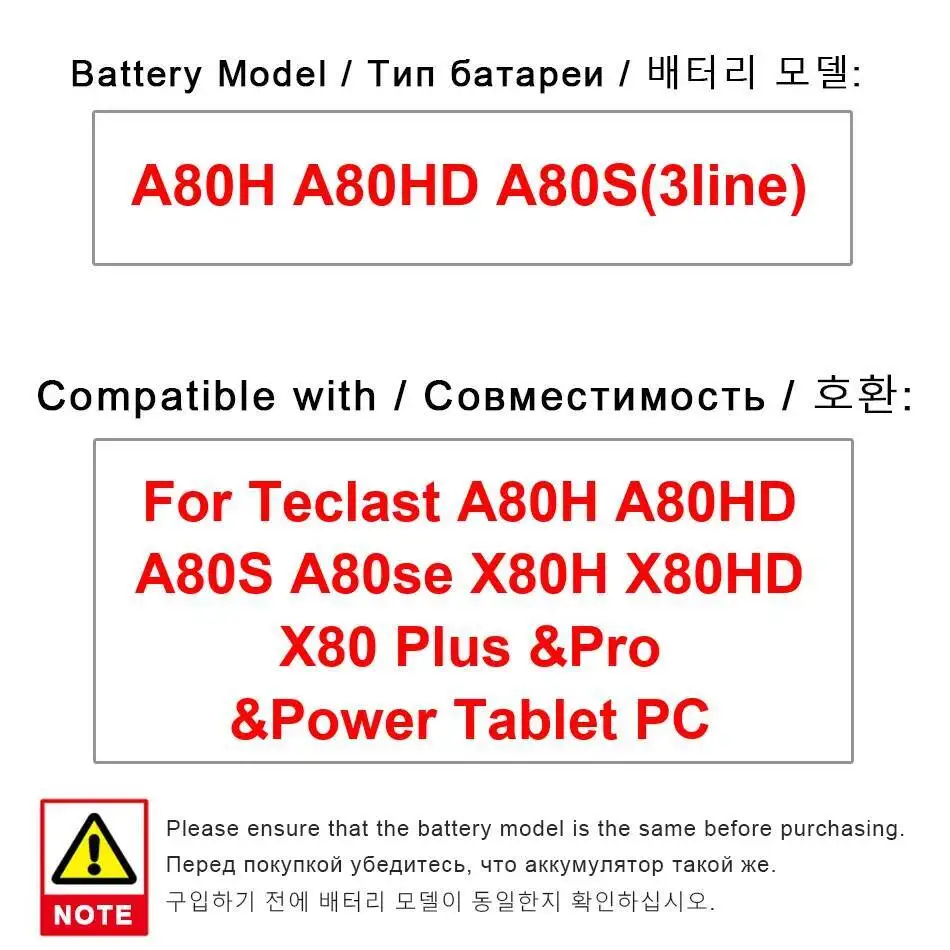 Battery Model / Тип батареи / 배터리 모델:

A80H A80HD A80S(3line)

Compatible with / Совместимость / 호환:

For Teclast A80H A80HD A80S A80se X80H X80HD X80 Plus &Pro &Power Tablet PC

NOTE

Please ensure that the battery model is the same before purchasing.

Перед покупкой убедитесь, что аккумулятор такой же.

구입하기 전에 배터리 모델이 동일한지 확인하십시오.